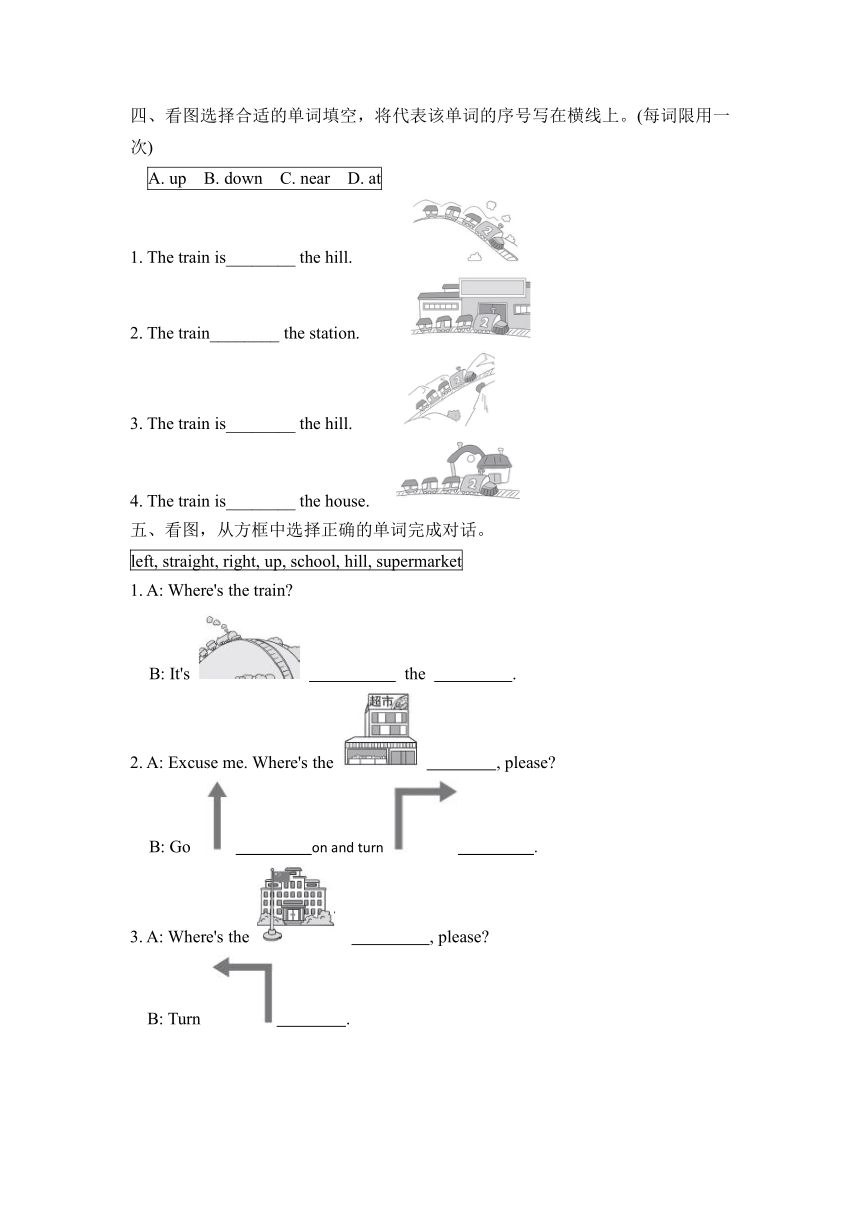 四、看图选择合适的单词填空，将代表该单词的序号写在横线上。(每词限用一次)

A. up  B. down  C. near  D. at

1. The train is________ the hill.

2. The train________ the station.

3. The train is________ the hill.

4. The train is________ the house.

五、看图，从方框中选择正确的单词完成对话。

left, straight, right, up, school, hill, supermarket

1. A: Where's the train?

B: It's __________ the _________.

超市

2. A: Excuse me. Where's the ________, please?

B: Go _________on and turn _________.

3. A: Where's the _________, please?

B: Turn ________.